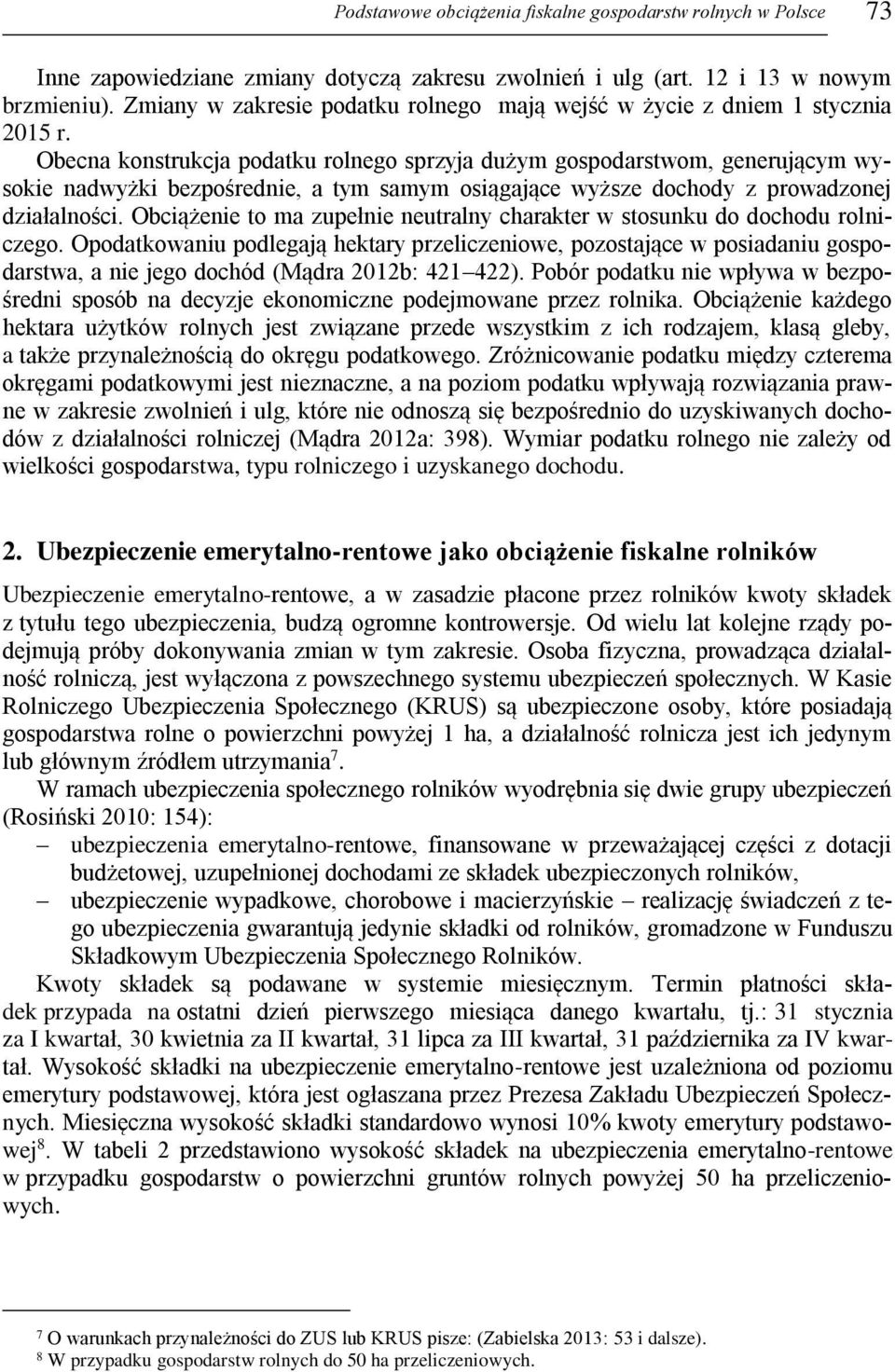 Podstawowe obciążenia fiskalne gospodarstw rolnych w Polsce 73

Inne zapowiedziane zmiany dotyczą zakresu zwolnień i ulg (art. 12 i 13 w nowym brzmieniu). Zmiany w zakresie podatku rolnego mają wejść w życie z dniem 1 stycznia 2015 r.

Obecna konstrukcja podatku rolnego sprzyja dużym gospodarstwom, generującym wysokie nadwyżki bezpośrednie, a tym samym osiągające wyższe dochody z prowadzonej działalności. Obciążenie to ma zupełnie neutralny charakter w stosunku do dochodu rolniczego. Opodatkowaniu podlegają hektary przeliczeniowe, pozostające w posiadaniu gospodarstwa, a nie jego dochód (Mądra 2012b: 421–422). Pobór podatku nie wpływa w bezpośredni sposób na decyzje ekonomiczne podejmowane przez rolnika. Obciążenie każdego hektara użytków rolnych jest związane przede wszystkim z ich rodzajem, klasą gleby, a także przynależnością do okręgu podatkowego. Zróżnicowanie podatku między czterema okręgami podatkowymi jest nieznaczne, a na poziom podatku wpływają rozwiązania prawne w zakresie zwolnień i ulg, które nie odnoszą się bezpośrednio do uzyskiwanych dochodów z działalności rolniczej (Mądra 2012a: 398). Wymiar podatku rolnego nie zależy od wielkości gospodarstwa, typu rolniczego i uzyskanego dochodu.

2. Ubezpieczenie emerytalno-rentowe jako obciążenie fiskalne rolników

Ubezpieczenie emerytalno-rentowe, a w zasadzie płacone przez rolników kwoty składek z tytułu tego ubezpieczenia, budzą ogromne kontrowersje. Od wielu lat kolejne rządy podejmują próby dokonywania zmian w tym zakresie. Osoba fizyczna, prowadząca działalność rolniczą, jest wyłączona z powszechnego systemu ubezpieczeń społecznych. W Kasie Rolniczego Ubezpieczenia Społecznego (KRUS) są ubezpieczone osoby, które posiadają gospodarstwa rolne o powierzchni powyżej 1 ha, a działalność rolnicza jest ich jedynym lub głównym źródłem utrzymania$^7$.

W ramach ubezpieczenia społecznego rolników wyodrębnia się dwie grupy ubezpieczeń (Rosiński 2010: 154):
– ubezpieczenia emerytalno-rentowe, finansowane w przeważającej części z dotacji budżetowej, uzupełnionej dochodami ze składek ubezpieczonych rolników,
– ubezpieczenie wypadkowe, chorobowe i macierzyńskie – realizację świadczeń z tego ubezpieczenia gwarantują jedynie składki od rolników, gromadzone w Funduszu Składkowym Ubezpieczenia Społecznego Rolników.

Kwoty składek są podawane w systemie miesięcznym. Termin płatności składek przypada na ostatni dzień pierwszego miesiąca danego kwartału, tj.: 31 stycznia za I kwartał, 30 kwietnia za II kwartał, 31 lipca za III kwartał, 31 października za IV kwartał. Wysokość składki na ubezpieczenie emerytalno-rentowe jest uzależniona od poziomu emerytury podstawowej, która jest ogłaszana przez Prezesa Zakładu Ubezpieczeń Społecznych. Miesięczna wysokość składki standardowo wynosi 10% kwoty emerytury podstawowej$^8$. W tabeli 2 przedstawiono wysokość składek na ubezpieczenia emerytalno-rentowe w przypadku gospodarstw o powierzchni gruntów rolnych powyżej 50 ha przeliczeniowych.

$^7$ O warunkach przynależności do ZUS lub KRUS pisze: (Zabielska 2013: 53 i dalsze).
$^8$ W przypadku gospodarstw rolnych do 50 ha przeliczeniowych.